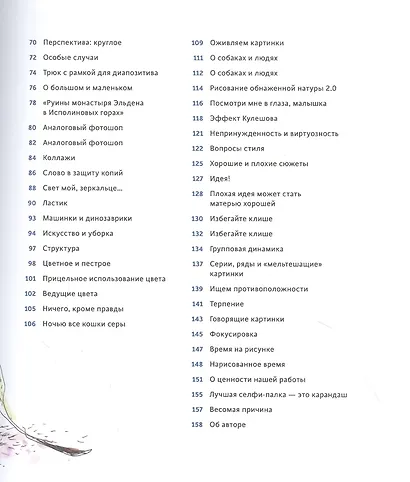 70 Перспектива: круглое
72 Особые случаи
74 Трюк с рамкой для диапозитива
76 О большом и маленьком
78 «Руины монастыря Эльдена в Исполиновых горах»
80 Аналоговый фотошоп
82 Аналоговый фотошоп
84 Коллажи
86 Слово в защиту копий
88 Свет мой, зеркальце...
90 Ластик
93 Машинки и динозаврики
94 Искусство и уборка
97 Структура
98 Цветное и пестрое
101 Прицельное использование цвета
102 Ведущие цвета
105 Ничего, кроме правды
106 Ночью все кошки серы

109 Оживляем картинки
111 О собаках и людях
112 О собаках и людях
114 Рисование обнаженной натуры 2.0
116 Посмотри мне в глаза, малышка
118 Эффект Кулешова
121 Непринужденность и виртуозность
122 Вопросы стиля
125 Хорошие и плохие сюжеты
127 Идея!
128 Плохая идея может стать матерью хорошей
130 Избегайте клише
132 Избегайте клише
134 Групповая динамика
137 Серии, ряды и «мельтешащие» картинки
139 Ищем противоположности
141 Терпение
143 Говорящие картинки
145 Фокусировка
147 Время на рисунке
148 Нарисованное время
151 О ценности нашей работы
155 Лучшая селфи-палка — это карандаш
157 Весомая причина
158 Об авторе